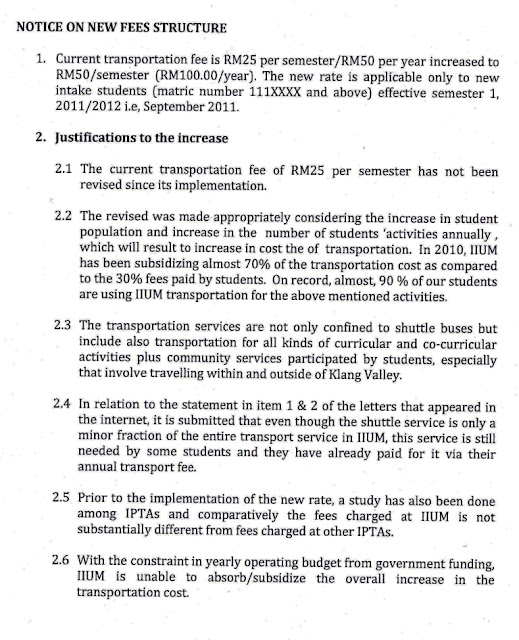 NOTICE ON NEW FEES STRUCTURE

1. Current transportation fee is RM25 per semester/RM50 per year increased to RM50/semester (RM100.00/year). The new rate is applicable only to new intake students (matric number 111XXXX and above) effective semester 1, 2011/2012 i.e, September 2011.

2. Justifications to the increase

2.1 The current transportation fee of RM25 per semester has not been revised since its implementation.

2.2 The revised was made appropriately considering the increase in student population and increase in the number of students 'activities annually , which will result to increase in cost the of transportation. In 2010, IIUM has been subsidizing almost 70% of the transportation cost as compared to the 30% fees paid by students. On record, almost, 90 % of our students are using IIUM transportation for the above mentioned activities.

2.3 The transportation services are not only confined to shuttle buses but include also transportation for all kinds of curricular and co-curricular activities plus community services participated by students, especially that involve travelling within and outside of Klang Valley.

2.4 In relation to the statement in item 1 & 2 of the letters that appeared in the internet, it is submitted that even though the shuttle service is only a minor fraction of the entire transport service in IIUM, this service is still needed by some students and they have already paid for it via their annual transport fee.

2.5 Prior to the implementation of the new rate, a study has also been done among IPTAs and comparatively the fees charged at IIUM is not substantially different from fees charged at other IPTAs.

2.6 With the constraint in yearly operating budget from government funding, IIUM is unable to absorb/subsidize the overall increase in the transportation cost.